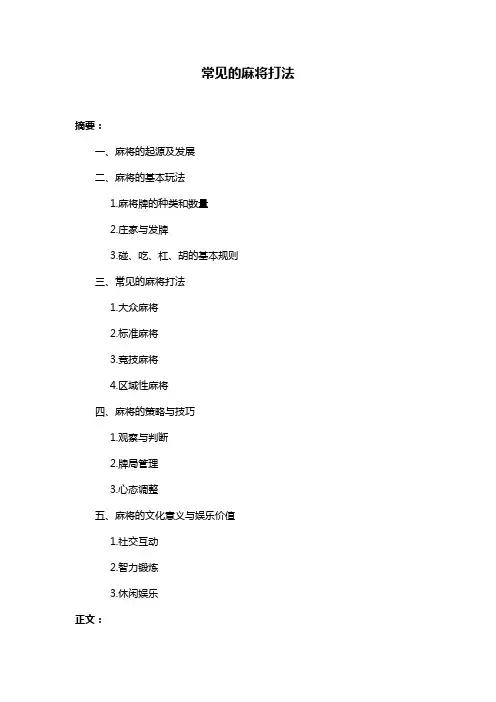 常见的麻将打法

摘要：

一、麻将的起源及发展

二、麻将的基本玩法

1.麻将牌的种类和数量

2.庄家与发牌

3.碰、吃、杠、胡的基本规则

三、常见的麻将打法

1.大众麻将

2.标准麻将

3.竞技麻将

4.区域性麻将

四、麻将的策略与技巧

1.观察与判断

2.牌局管理

3.心态调整

五、麻将的文化意义与娱乐价值

1.社交互动

2.智力锻炼

3.休闲娱乐

正文：